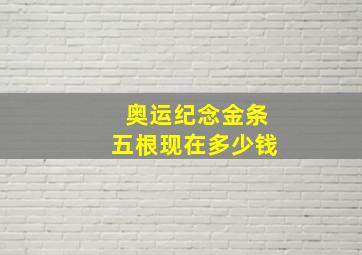 奥运纪念金条
五根现在多少钱